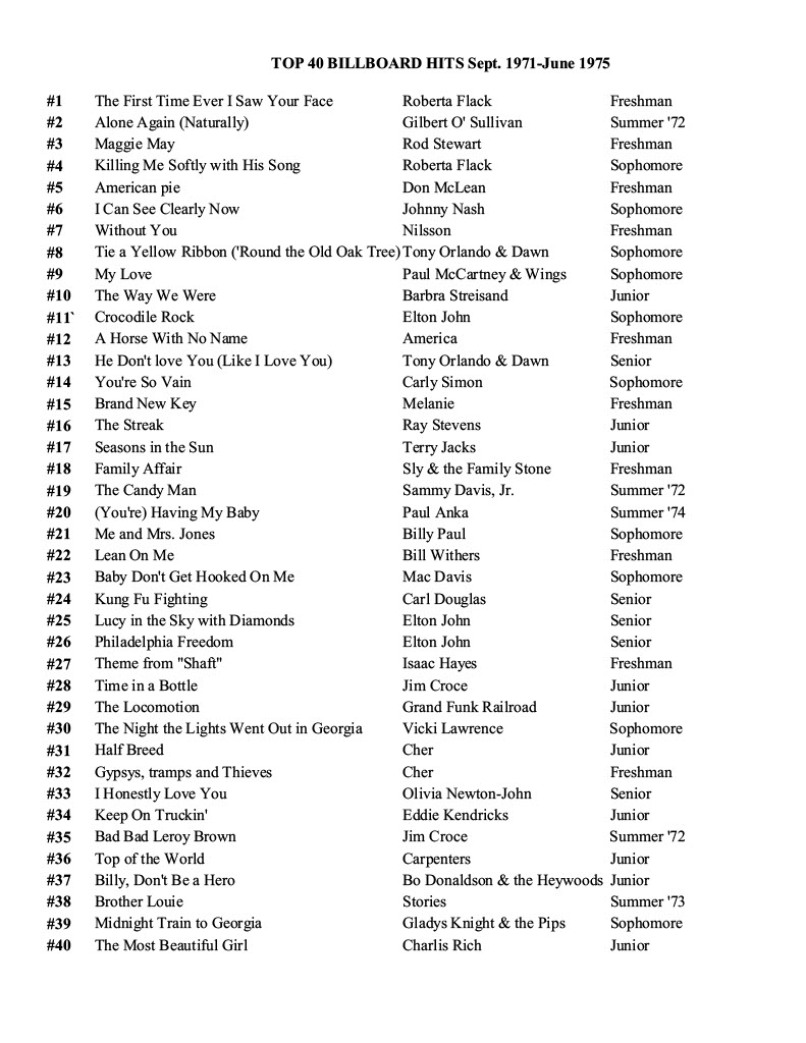 TOP 40 BILLBOARD HITS Sept. 1971-June 1975

| | | | |
|---|---|---|---|
| #1 | The First Time Ever I Saw Your Face | Roberta Flack | Freshman |
| #2 | Alone Again (Naturally) | Gilbert O' Sullivan | Summer '72 |
| #3 | Maggie May | Rod Stewart | Freshman |
| #4 | Killing Me Softly with His Song | Roberta Flack | Sophomore |
| #5 | American pie | Don McLean | Freshman |
| #6 | I Can See Clearly Now | Johnny Nash | Sophomore |
| #7 | Without You | Nilsson | Freshman |
| #8 | Tie a Yellow Ribbon ('Round the Old Oak Tree) | Tony Orlando & Dawn | Sophomore |
| #9 | My Love | Paul McCartney & Wings | Sophomore |
| #10 | The Way We Were | Barbra Streisand | Junior |
| #11` | Crocodile Rock | Elton John | Sophomore |
| #12 | A Horse With No Name | America | Freshman |
| #13 | He Don't love You (Like I Love You) | Tony Orlando & Dawn | Senior |
| #14 | You're So Vain | Carly Simon | Sophomore |
| #15 | Brand New Key | Melanie | Freshman |
| #16 | The Streak | Ray Stevens | Junior |
| #17 | Seasons in the Sun | Terry Jacks | Junior |
| #18 | Family Affair | Sly & the Family Stone | Freshman |
| #19 | The Candy Man | Sammy Davis, Jr. | Summer '72 |
| #20 | (You're) Having My Baby | Paul Anka | Summer '74 |
| #21 | Me and Mrs. Jones | Billy Paul | Sophomore |
| #22 | Lean On Me | Bill Withers | Freshman |
| #23 | Baby Don't Get Hooked On Me | Mac Davis | Sophomore |
| #24 | Kung Fu Fighting | Carl Douglas | Senior |
| #25 | Lucy in the Sky with Diamonds | Elton John | Senior |
| #26 | Philadelphia Freedom | Elton John | Senior |
| #27 | Theme from "Shaft" | Isaac Hayes | Freshman |
| #28 | Time in a Bottle | Jim Croce | Junior |
| #29 | The Locomotion | Grand Funk Railroad | Junior |
| #30 | The Night the Lights Went Out in Georgia | Vicki Lawrence | Sophomore |
| #31 | Half Breed | Cher | Junior |
| #32 | Gypsys, tramps and Thieves | Cher | Freshman |
| #33 | I Honestly Love You | Olivia Newton-John | Senior |
| #34 | Keep On Truckin' | Eddie Kendricks | Junior |
| #35 | Bad Bad Leroy Brown | Jim Croce | Summer '72 |
| #36 | Top of the World | Carpenters | Junior |
| #37 | Billy, Don't Be a Hero | Bo Donaldson & the Heywoods | Junior |
| #38 | Brother Louie | Stories | Summer '73 |
| #39 | Midnight Train to Georgia | Gladys Knight & the Pips | Sophomore |
| #40 | The Most Beautiful Girl | Charlis Rich | Junior |